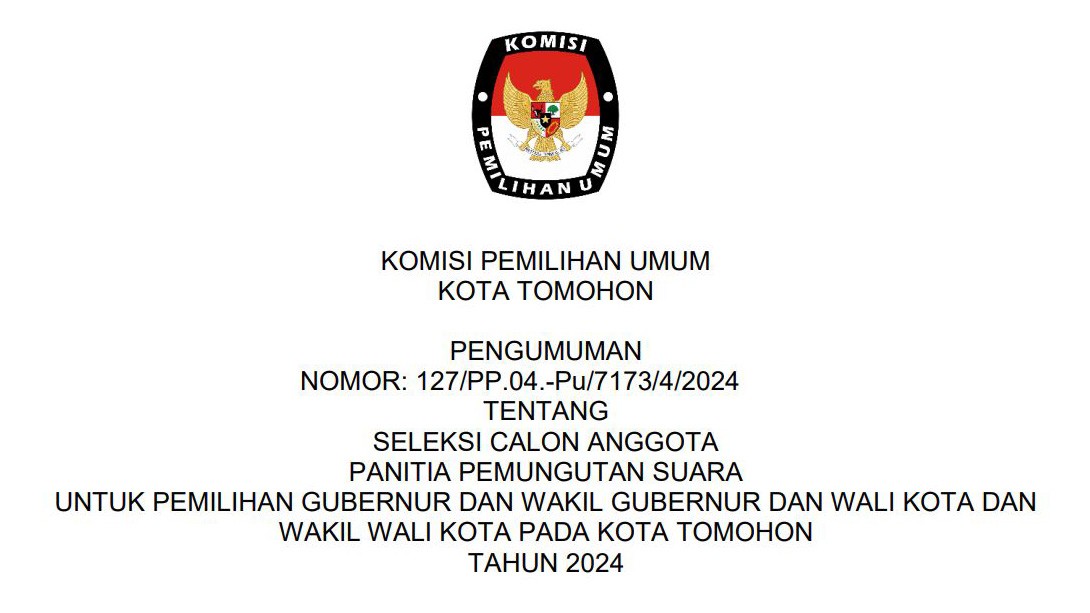 KOMISI
PEMILIHAN UMUM

KOMISI PEMILIHAN UMUM
KOTA TOMOHON

PENGUMUMAN
NOMOR: 127/PP.04.-Pu/7173/4/2024
TENTANG
SELEKSI CALON ANGGOTA
PANITIA PEMUNGUTAN SUARA
UNTUK PEMILIHAN GUBERNUR DAN WAKIL GUBERNUR DAN WALI KOTA DAN
WAKIL WALI KOTA PADA KOTA TOMOHON
TAHUN 2024